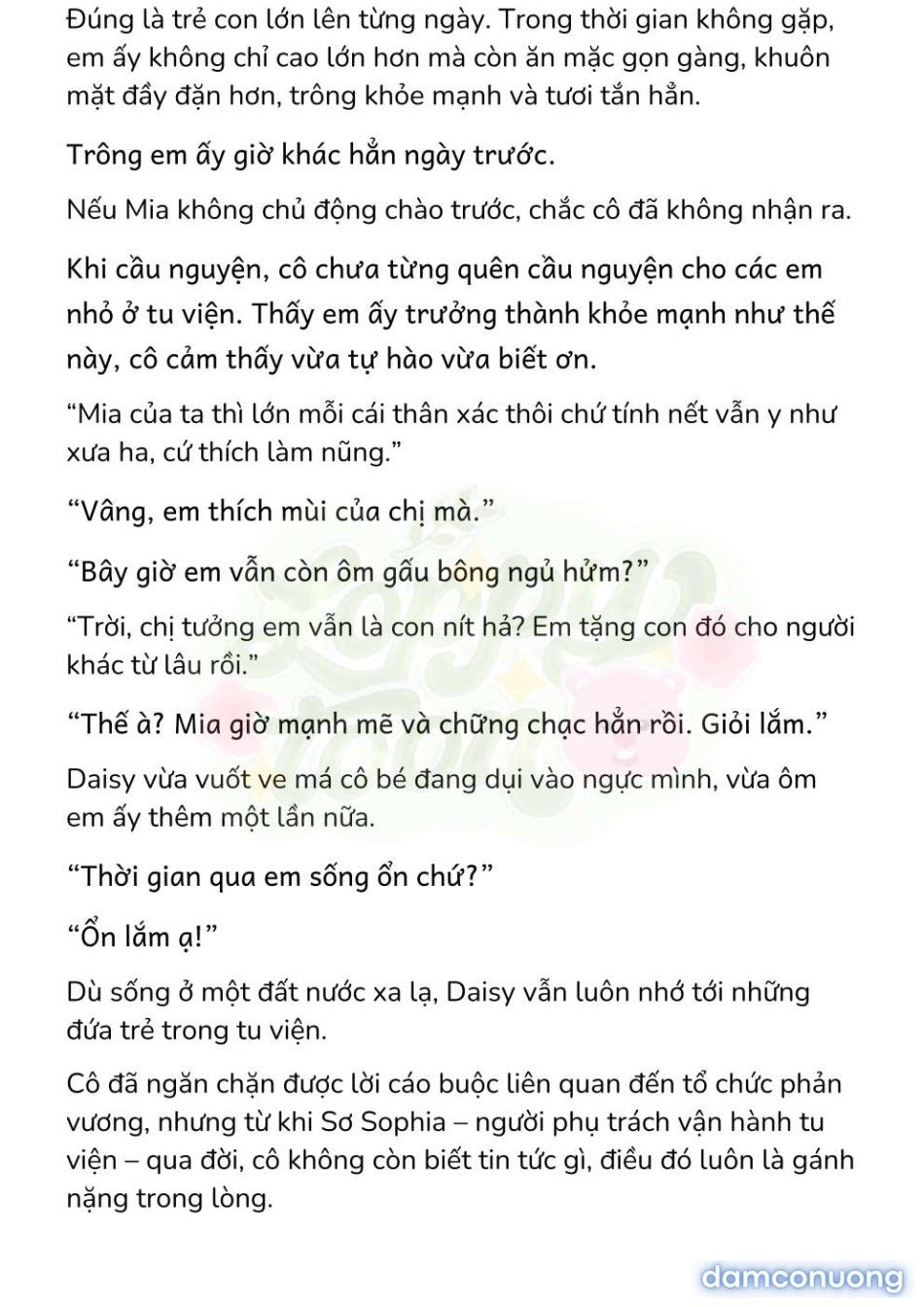 Đúng là trẻ con lớn lên từng ngày. Trong thời gian không gặp, em ấy không chỉ cao lớn hơn mà còn ăn mặc gọn gàng, khuôn mặt đầy đặn hơn, trông khỏe mạnh và tươi tắn hẳn.

Trông em ấy giờ khác hẳn ngày trước.

Nếu Mia không chủ động chào trước, chắc cô đã không nhận ra.

Khi cầu nguyện, cô chưa từng quên cầu nguyện cho các em nhỏ ở tu viện. Thấy em ấy trưởng thành khỏe mạnh như thế này, cô cảm thấy vừa tự hào vừa biết ơn.

“Mia của ta thì lớn mỗi cái thân xác thôi chứ tính nết vẫn y như xưa ha, cứ thích làm nũng.”

“Vâng, em thích mùi của chị mà.”

“Bây giờ em vẫn còn ôm gấu bông ngủ hửm?”

“Trời, chị tưởng em vẫn là con nít hả? Em tặng con đó cho người khác từ lâu rồi.”

“Thế à? Mia giờ mạnh mẽ và chững chạc hẳn rồi. Giỏi lắm.”

Daisy vừa vuốt ve má cô bé đang dụi vào ngực mình, vừa ôm em ấy thêm một lần nữa.

“Thời gian qua em sống ổn chứ?”

“Ổn lắm ạ!”

Dù sống ở một đất nước xa lạ, Daisy vẫn luôn nhớ tới những đứa trẻ trong tu viện.

Cô đã ngăn chặn được lời cáo buộc liên quan đến tổ chức phản vương, nhưng từ khi Sơ Sophia – người phụ trách vận hành tu viện – qua đời, cô không còn biết tin tức gì, điều đó luôn là gánh nặng trong lòng.

damconuong